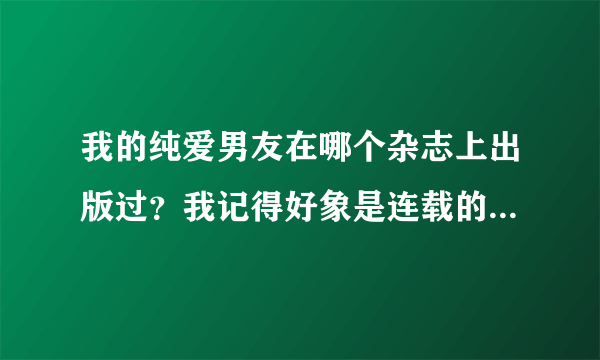 我的纯爱男友在哪个杂志上出版过？我记得好象是连载的...